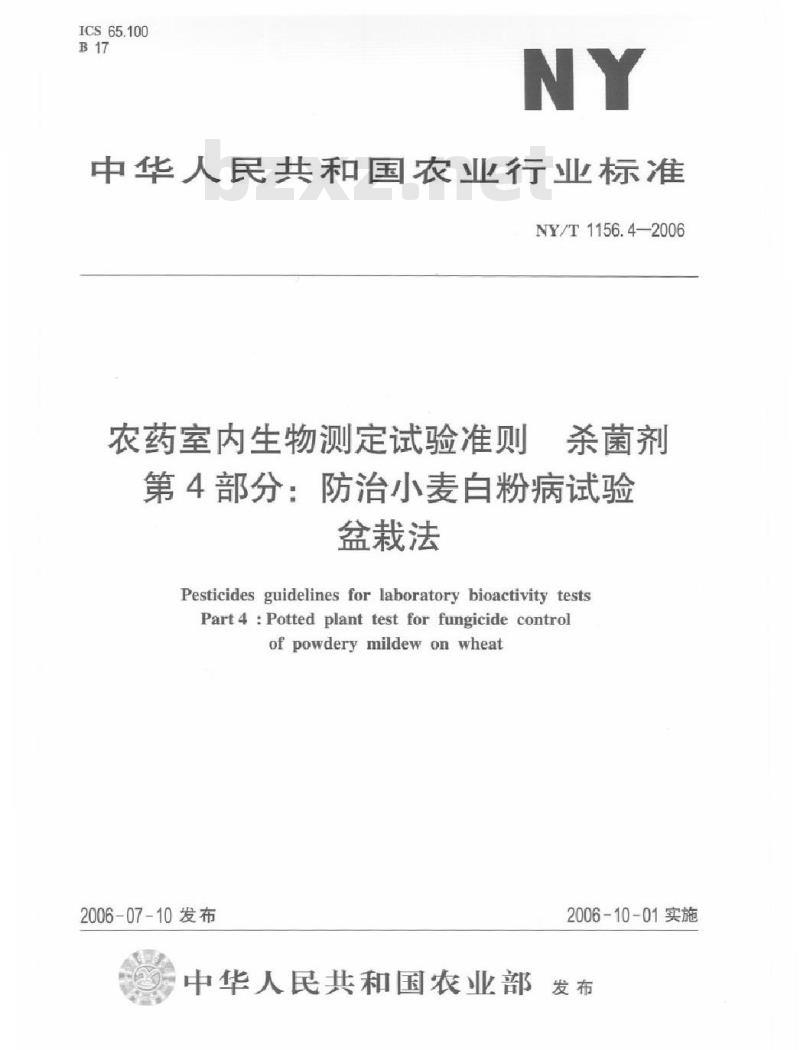 ICS 65.100
B 17

NY

中华人民共和国农业行业标准

bzxz.net

NY/T 1156.4—2006

农药室内生物测定试验准则 杀菌剂
第4部分：防治小麦白粉病试验
盆栽法

Pesticides guidelines for laboratory bioactivity tests
Part 4 : Potted plant test for fungicide control
of powdery mildew on wheat

2006-07-10 发布

2006-10-01 实施

中华人民共和国农业部 发布